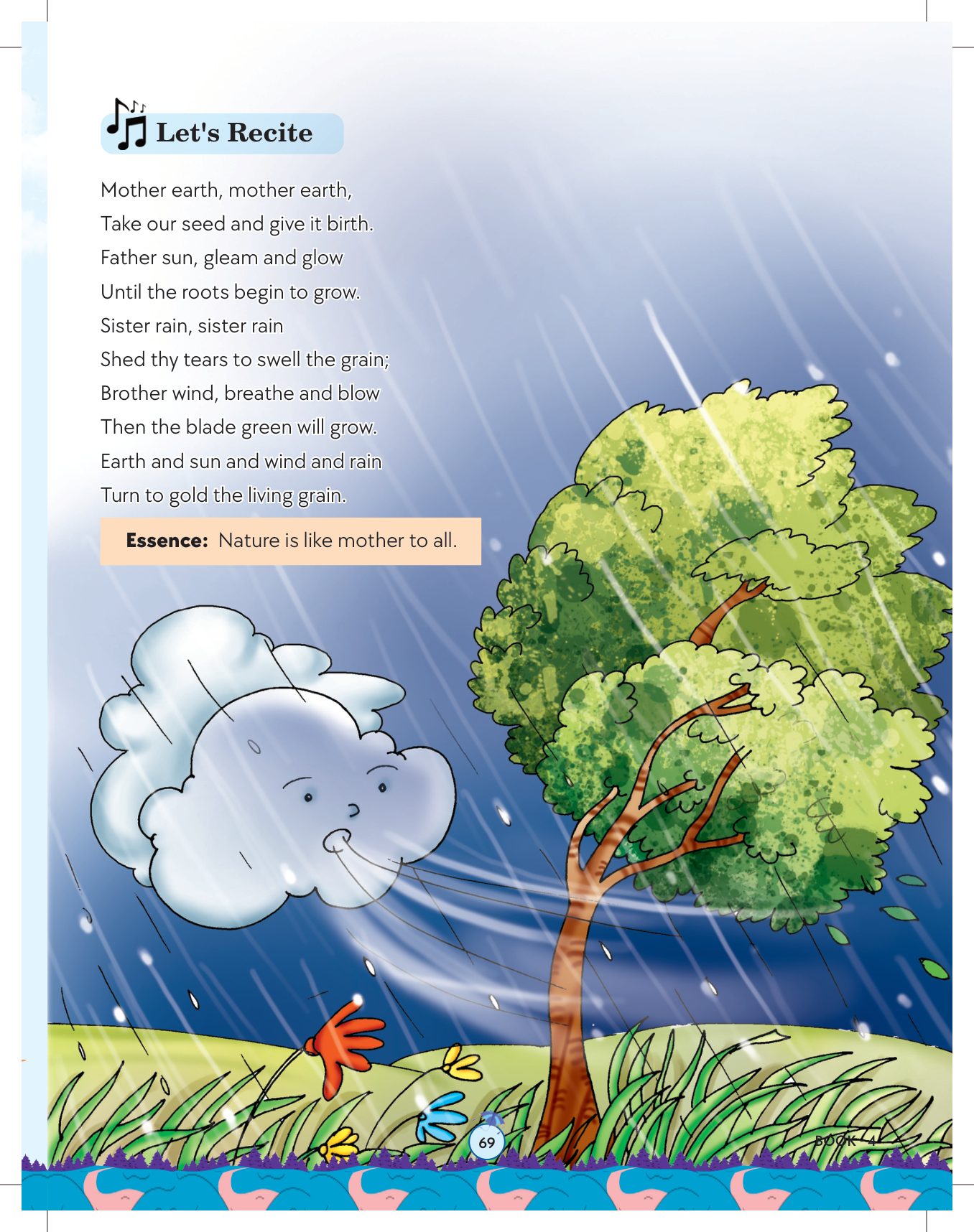 Let's Recite

Mother earth, mother earth,
Take our seed and give it birth.
Father sun, gleam and glow
Until the roots begin to grow.
Sister rain, sister rain
Shed thy tears to swell the grain;
Brother wind, breathe and blow
Then the blade green will grow.
Earth and sun and wind and rain
Turn to gold the living grain.

Essence: Nature is like mother to all.

69

BOOK - 4